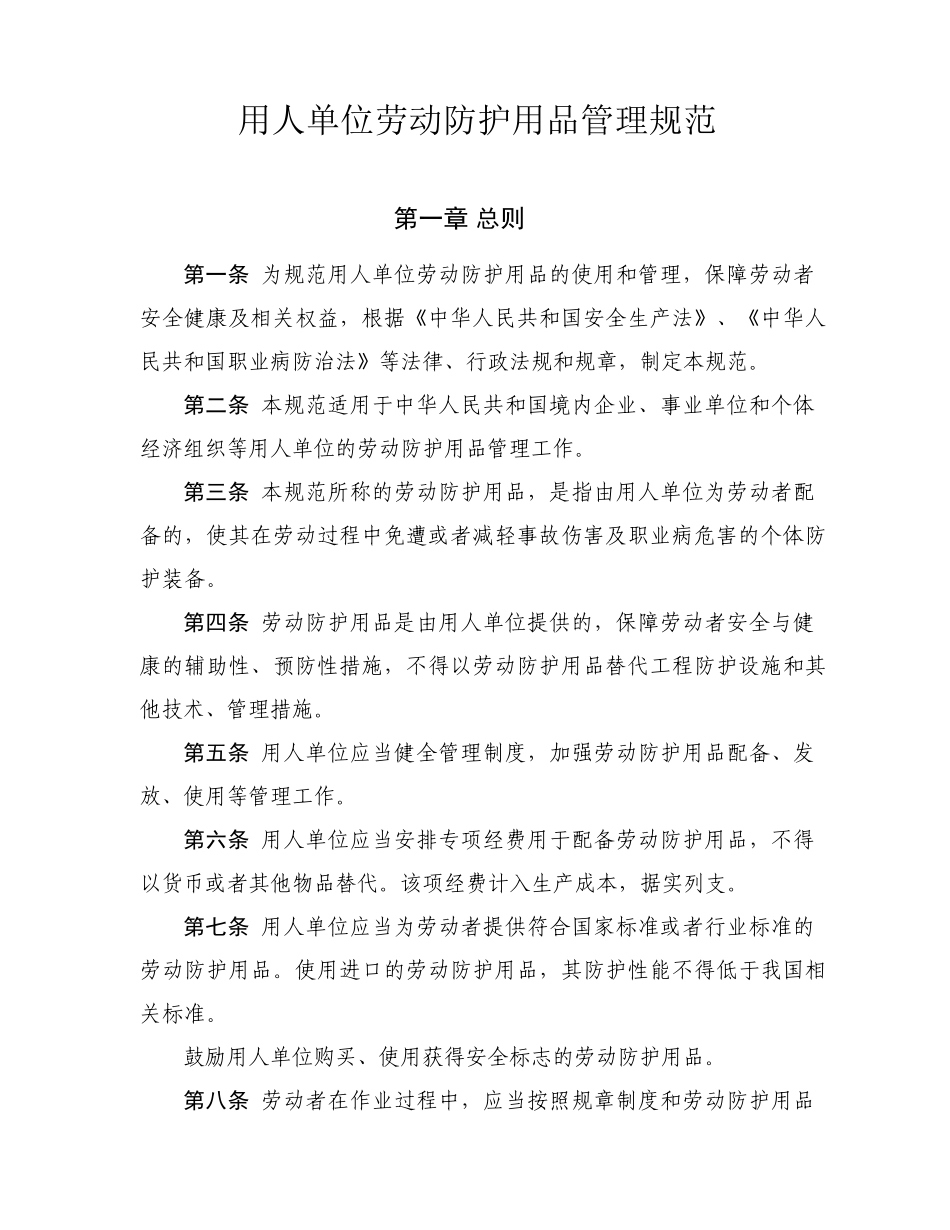 用人单位劳动防护用品管理规范

第一章 总则

第一条 为规范用人单位劳动防护用品的使用和管理，保障劳动者安全健康及相关权益，根据《中华人民共和国安全生产法》、《中华人民共和国职业病防治法》等法律、行政法规和规章，制定本规范。

第二条 本规范适用于中华人民共和国境内企业、事业单位和个体经济组织等用人单位的劳动防护用品管理工作。

第三条 本规范所称的劳动防护用品，是指由用人单位为劳动者配备的，使其在劳动过程中免遭或者减轻事故伤害及职业病危害的个体防护装备。

第四条 劳动防护用品是由用人单位提供的，保障劳动者安全与健康的辅助性、预防性措施，不得以劳动防护用品替代工程防护设施和其他技术、管理措施。

第五条 用人单位应当健全管理制度，加强劳动防护用品配备、发放、使用等管理工作。

第六条 用人单位应当安排专项经费用于配备劳动防护用品，不得以货币或者其他物品替代。该项经费计入生产成本，据实列支。

第七条 用人单位应当为劳动者提供符合国家标准或者行业标准的劳动防护用品。使用进口的劳动防护用品，其防护性能不得低于我国相关标准。

鼓励用人单位购买、使用获得安全标志的劳动防护用品。

第八条 劳动者在作业过程中，应当按照规章制度和劳动防护用品